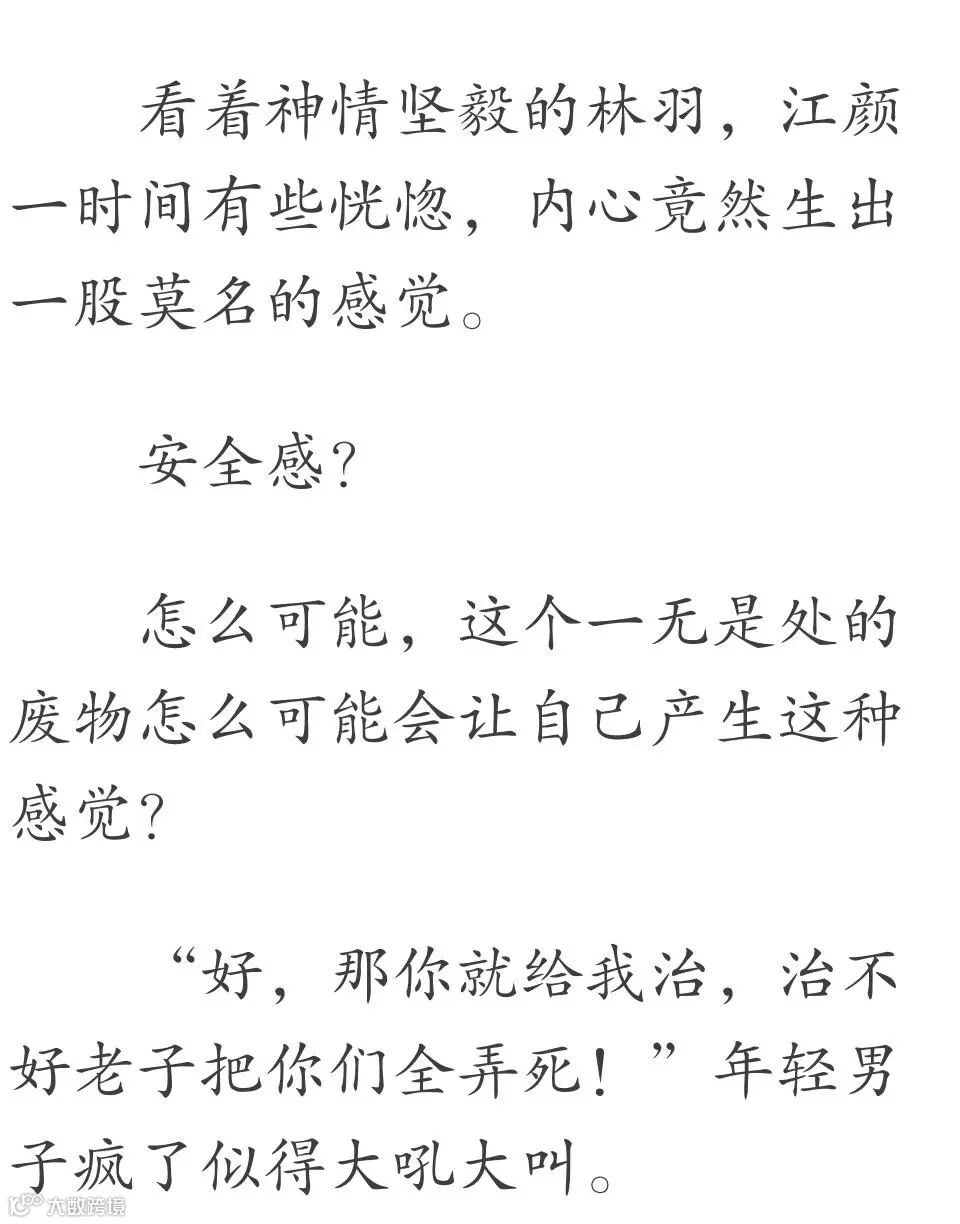 看着神情坚毅的林羽，江颜一时间有些恍惚，内心竟然生出一股莫名的感觉。

安全感?

怎么可能，这个一无是处的废物怎么可能会让自己产生这种感觉?

“好，那你就给我治，治不好老子把你们全弄死！”年轻男子疯了似得大吼大叫。

大数跨境